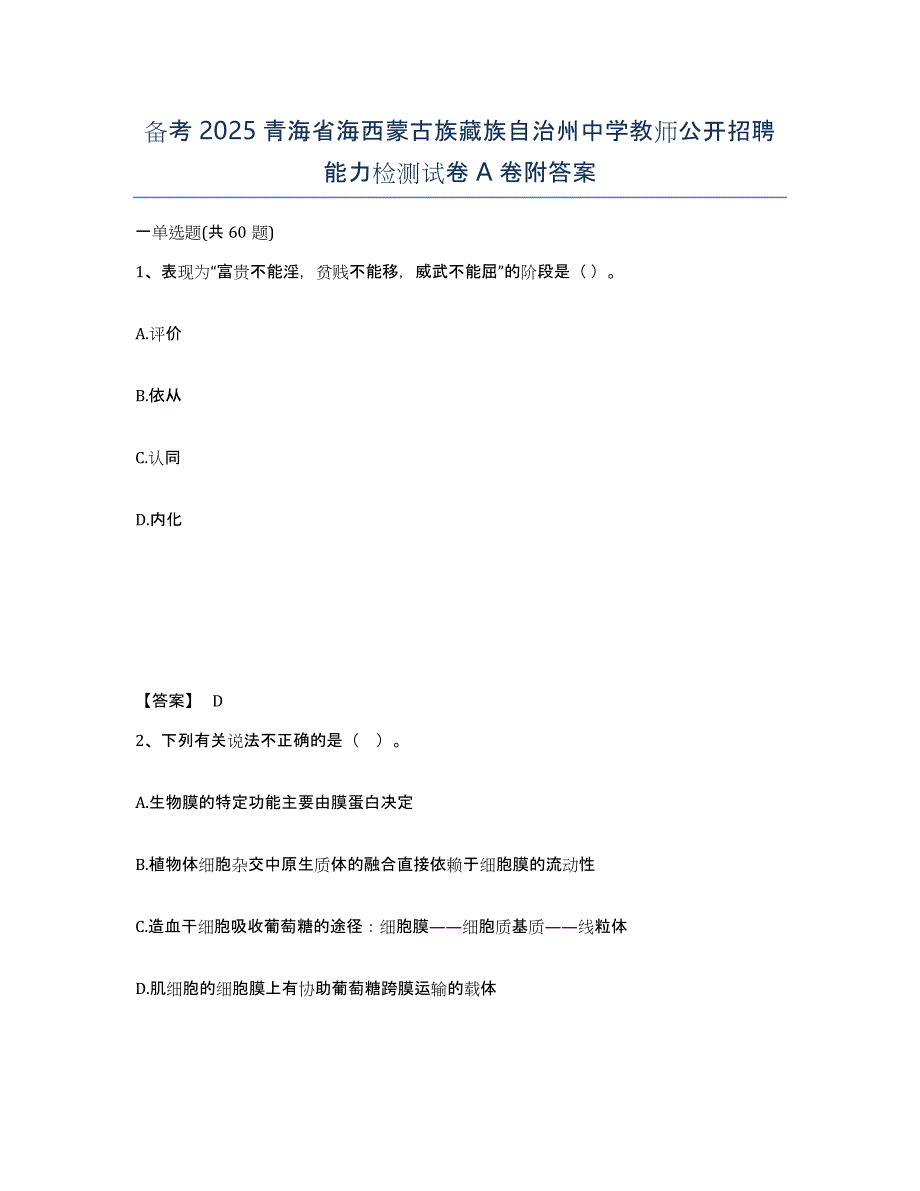 备考 2025 青海省海西蒙古族藏族自治州中学教师公开招聘能力检测试卷 A 卷附答案

一单选题(共 60 题)

1、表现为“富贵不能淫，贫贱不能移，威武不能屈”的阶段是（ ）。

A.评价

B.依从

C.认同

D.内化

【答案】 D

2、下列有关说法不正确的是（ ）。

A.生物膜的特定功能主要由膜蛋白决定

B.植物体细胞杂交中原生质体的融合直接依赖于细胞膜的流动性

C.造血干细胞吸收葡萄糖的途径：细胞膜——细胞质基质——线粒体

D.肌细胞的细胞膜上有协助葡萄糖跨膜运输的载体